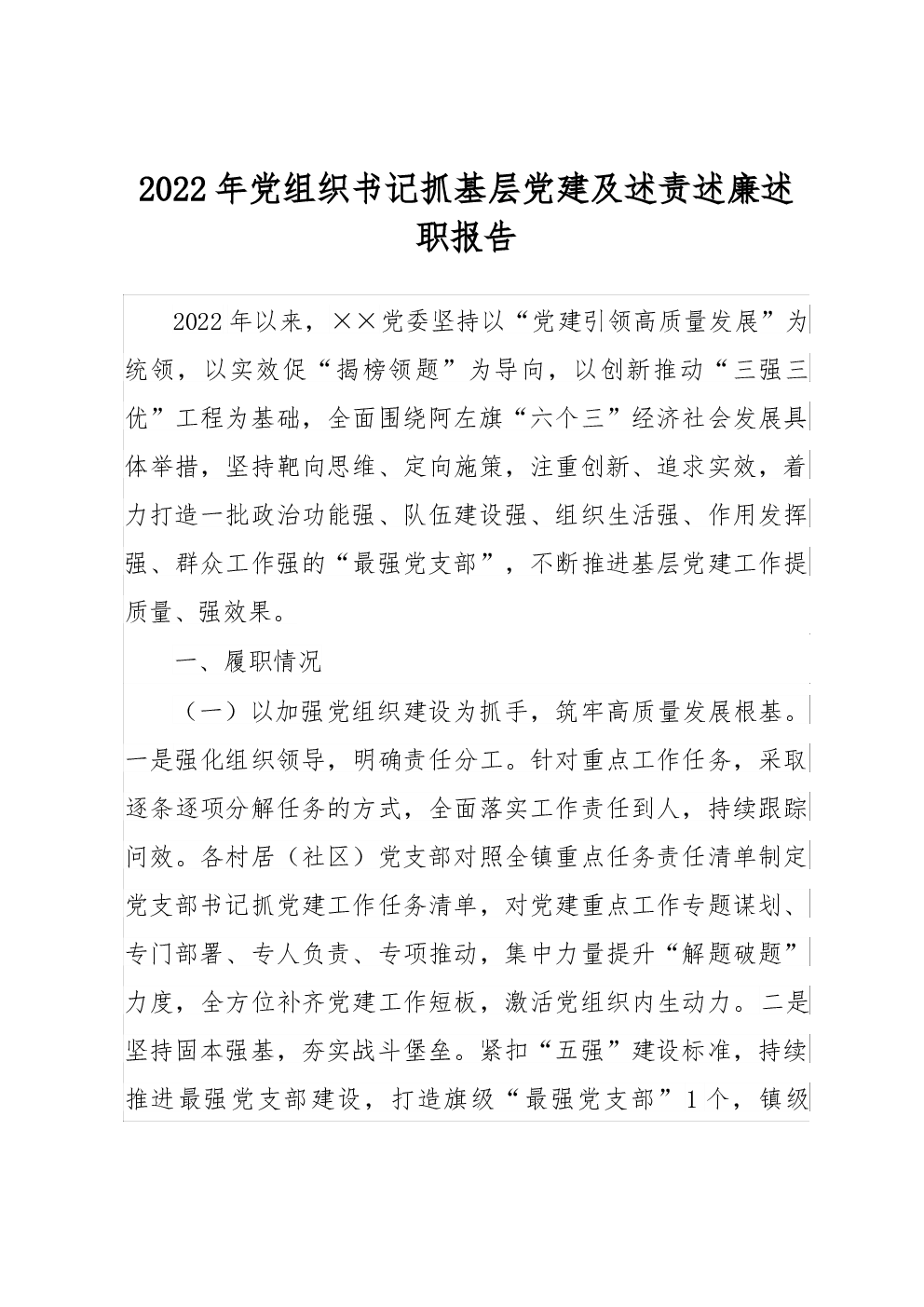 2022年党组织书记抓基层党建及述责述廉述职报告

2022年以来，××党委坚持以“党建引领高质量发展”为统领，以实效促“揭榜领题”为导向，以创新推动“三强三优”工程为基础，全面围绕阿左旗“六个三”经济社会发展具体举措，坚持靶向思维、定向施策，注重创新、追求实效，着力打造一批政治功能强、队伍建设强、组织生活强、作用发挥强、群众工作强的“最强党支部”，不断推进基层党建工作提质量、强效果。

一、履职情况

（一）以加强党组织建设为抓手，筑牢高质量发展根基。一是强化组织领导，明确责任分工。针对重点工作任务，采取逐条逐项分解任务的方式，全面落实工作责任到人，持续跟踪问效。各村居（社区）党支部对照全镇重点任务责任清单制定党支部书记抓党建工作任务清单，对党建重点工作专题谋划、专门部署、专人负责、专项推动，集中力量提升“解题破题”力度，全方位补齐党建工作短板，激活党组织内生动力。二是坚持固本强基，夯实战斗堡垒。紧扣“五强”建设标准，持续推进最强党支部建设，打造旗级“最强党支部”1个，镇级